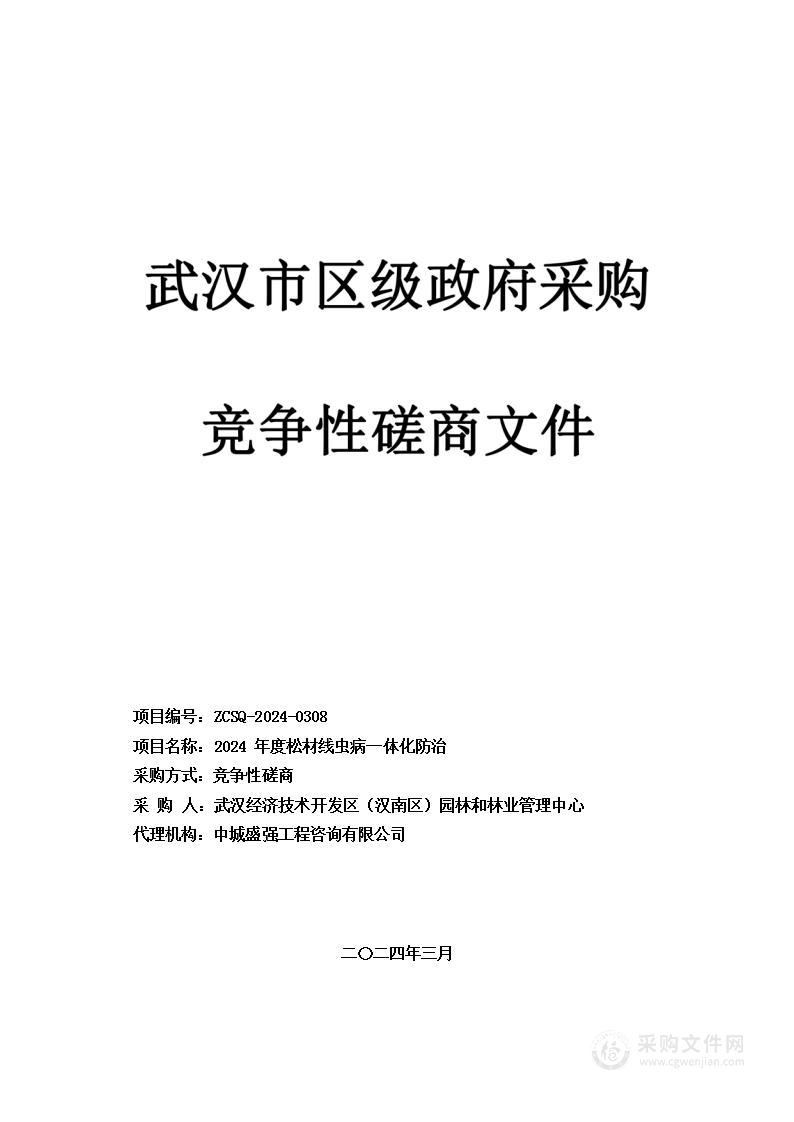 武汉市区级政府采购

竞争性磋商文件

项目编号：ZCSQ-2024-0308
项目名称：2024 年度松材线虫病一体化防治
采购方式：竞争性磋商
采 购 人：武汉经济技术开发区（汉南区）园林和林业管理中心
代理机构：中城盛强工程咨询有限公司

二〇二四年三月

采购文件网
www.cgwenjian.com